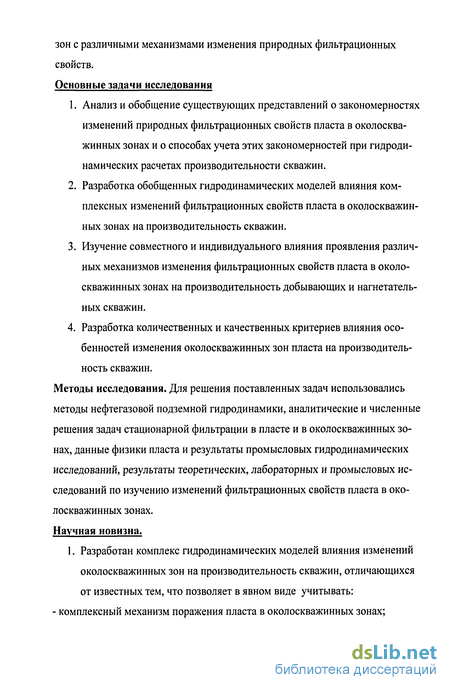 зон с различными механизмами изменения природных фильтрационных свойств.

Основные задачи исследования

1. Анализ и обобщение существующих представлений о закономерностях изменений природных фильтрационных свойств пласта в околоскважинных зонах и о способах учета этих закономерностей при гидродинамических расчетах производительности скважин.

2. Разработка обобщенных гидродинамических моделей влияния комплексных изменений фильтрационных свойств пласта в околоскважинных зонах на производительность скважин.

3. Изучение совместного и индивидуального влияния проявления различных механизмов изменения фильтрационных свойств пласта в околоскважинных зонах на производительность добывающих и нагнетательных скважин.

4. Разработка количественных и качественных критериев влияния особенностей изменения околоскважинных зон пласта на производительность скважин.

Методы исследования. Для решения поставленных задач использовались методы нефтегазовой подземной гидродинамики, аналитические и численные решения задач стационарной фильтрации в пласте и в околоскважинных зонах, данные физики пласта и результаты промысловых гидродинамических исследований, результаты теоретических, лабораторных и промысловых исследований по изучению изменений фильтрационных свойств пласта в околоскважинных зонах.

Научная новизна.

1. Разработан комплекс гидродинамических моделей влияния изменений околоскважинных зон на производительность скважин, отличающихся от известных тем, что позволяет в явном виде учитывать:

- комплексный механизм поражения пласта в околоскважинных зонах;

dsLib.net
библиотека диссертаций